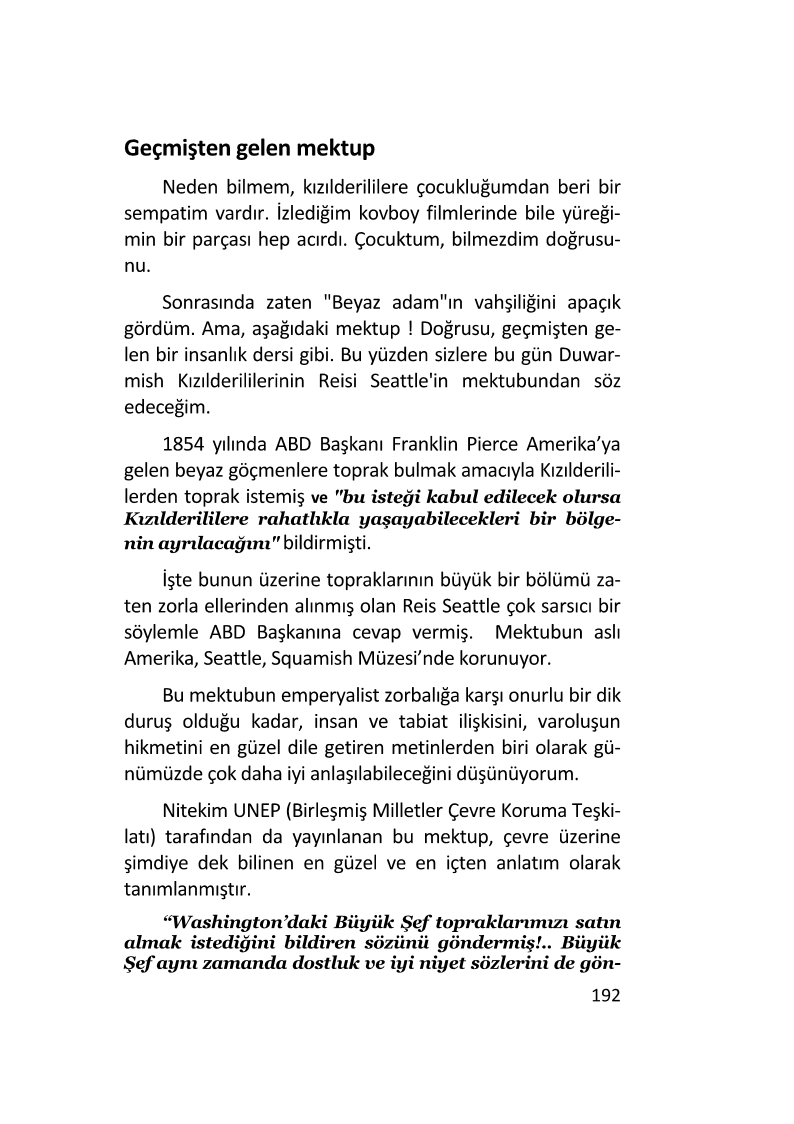 Geçmişten gelen mektup

Neden bilmem, kızılderililere çocukluğumdan beri bir sempatim vardır. İzlediğim kovboy filmlerinde bile yüreğimin bir parçası hep acırdı. Çocuktum, bilmezdim doğrusunu.

Sonrasında zaten "Beyaz adam"ın vahşiliğini apaçık gördüm. Ama, aşağıdaki mektup ! Doğrusu, geçmişten gelen bir insanlık dersi gibi. Bu yüzden sizlere bu gün Duwarmish Kızılderililerinin Reisi Seattle'in mektubundan söz edeceğim.

1854 yılında ABD Başkanı Franklin Pierce Amerika'ya gelen beyaz göçmenlere toprak bulmak amacıyla Kızılderililerden toprak istemiş ve "bu isteği kabul edilecek olursa Kızılderililere rahatlıkla yaşayabilecekleri bir bölgenin ayrılacağını" bildirmişti.

İşte bunun üzerine topraklarının büyük bir bölümü zaten zorla ellerinden alınmış olan Reis Seattle çok sarsıcı bir söylemle ABD Başkanına cevap vermiş. Mektubun aslı Amerika, Seattle, Squamish Müzesi'nde korunuyor.

Bu mektubun emperyalist zorbalığa karşı onurlu bir dik duruş olduğu kadar, insan ve tabiat ilişkisini, varoluşun hikmetini en güzel dile getiren metinlerden biri olarak günümüzde çok daha iyi anlaşılabileceğini düşünüyorum.

Nitekim UNEP (Birleşmiş Milletler Çevre Koruma Teşkilatı) tarafından da yayınlanan bu mektup, çevre üzerine şimdiye dek bilinen en güzel ve en içten anlatım olarak tanımlanmıştır.

"Washington'daki Büyük Şef topraklarımızı satın almak istediğini bildiren sözünü göndermiş!.. Büyük Şef aynı zamanda dostluk ve iyi niyet sözlerini de gön-

192